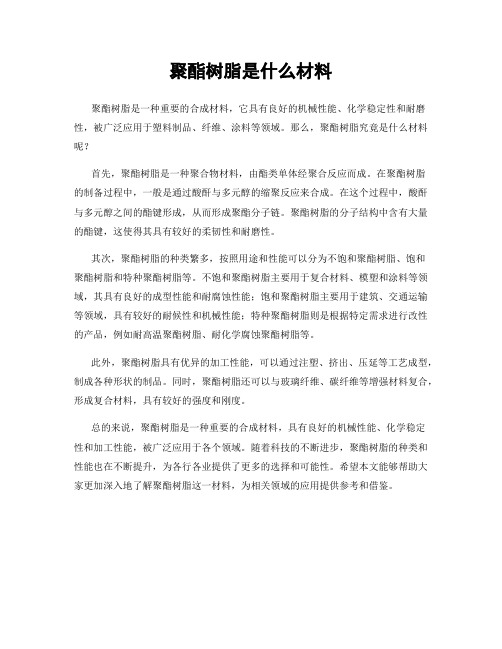 聚酯树脂是什么材料

聚酯树脂是一种重要的合成材料，它具有良好的机械性能、化学稳定性和耐磨性，被广泛应用于塑料制品、纤维、涂料等领域。那么，聚酯树脂究竟是什么材料呢？

首先，聚酯树脂是一种聚合物材料，由酯类单体经聚合反应而成。在聚酯树脂的制备过程中，一般是通过酸酐与多元醇的缩聚反应来合成。在这个过程中，酸酐与多元醇之间的酯键形成，从而形成聚酯分子链。聚酯树脂的分子结构中含有大量的酯键，这使得其具有较好的柔韧性和耐磨性。

其次，聚酯树脂的种类繁多，按照用途和性能可以分为不饱和聚酯树脂、饱和聚酯树脂和特种聚酯树脂等。不饱和聚酯树脂主要用于复合材料、模塑和涂料等领域，其具有良好的成型性能和耐腐蚀性能；饱和聚酯树脂主要用于建筑、交通运输等领域，具有较好的耐候性和机械性能；特种聚酯树脂则是根据特定需求进行改性的产品，例如耐高温聚酯树脂、耐化学腐蚀聚酯树脂等。

此外，聚酯树脂具有优异的加工性能，可以通过注塑、挤出、压延等工艺成型，制成各种形状的制品。同时，聚酯树脂还可以与玻璃纤维、碳纤维等增强材料复合，形成复合材料，具有较好的强度和刚度。

总的来说，聚酯树脂是一种重要的合成材料，具有良好的机械性能、化学稳定性和加工性能，被广泛应用于各个领域。随着科技的不断进步，聚酯树脂的种类和性能也在不断提升，为各行各业提供了更多的选择和可能性。希望本文能够帮助大家更加深入地了解聚酯树脂这一材料，为相关领域的应用提供参考和借鉴。